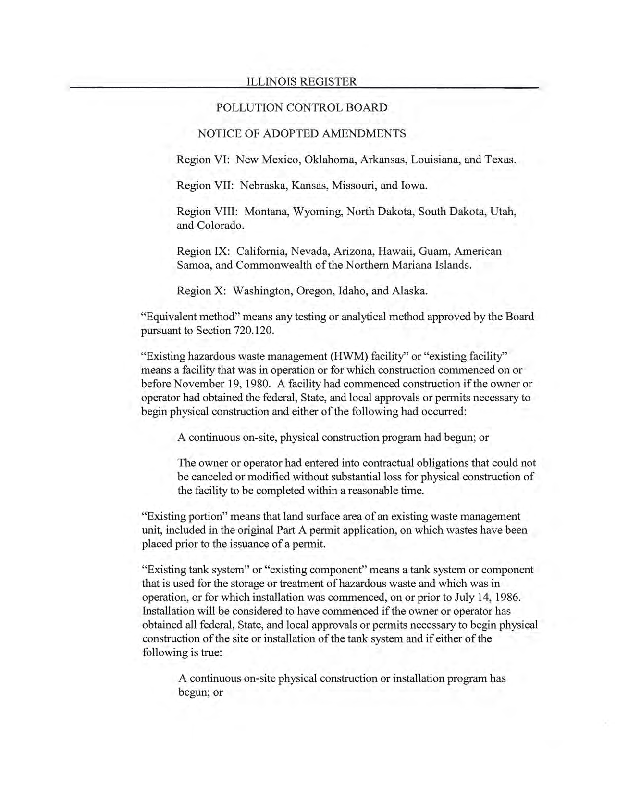 ILLINOIS REGISTER

POLLUTION CONTROL BOARD

NOTICE OF ADOPTED AMENDMENTS

Region VI: New Mexico, Oklahoma, Arkansas, Louisiana, and Texas.

Region VII: Nebraska, Kansas, Missouri, and Iowa.

Region VIII: Montana, Wyoming, North Dakota, South Dakota, Utah, and Colorado.

Region IX: California, Nevada, Arizona, Hawaii, Guam, American Samoa, and Commonwealth of the Northern Mariana Islands.

Region X: Washington, Oregon, Idaho, and Alaska.

"Equivalent method" means any testing or analytical method approved by the Board pursuant to Section 720.120.

"Existing hazardous waste management (HWM) facility" or "existing facility" means a facility that was in operation or for which construction commenced on or before November 19, 1980. A facility had commenced construction if the owner or operator had obtained the federal, State, and local approvals or permits necessary to begin physical construction and either of the following had occurred:

A continuous on-site, physical construction program had begun; or

The owner or operator had entered into contractual obligations that could not be canceled or modified without substantial loss for physical construction of the facility to be completed within a reasonable time.

"Existing portion" means that land surface area of an existing waste management unit, included in the original Part A permit application, on which wastes have been placed prior to the issuance of a permit.

"Existing tank system" or "existing component" means a tank system or component that is used for the storage or treatment of hazardous waste and which was in operation, or for which installation was commenced, on or prior to July 14, 1986. Installation will be considered to have commenced if the owner or operator has obtained all federal, State, and local approvals or permits necessary to begin physical construction of the site or installation of the tank system and if either of the following is true:

A continuous on-site physical construction or installation program has begun; or